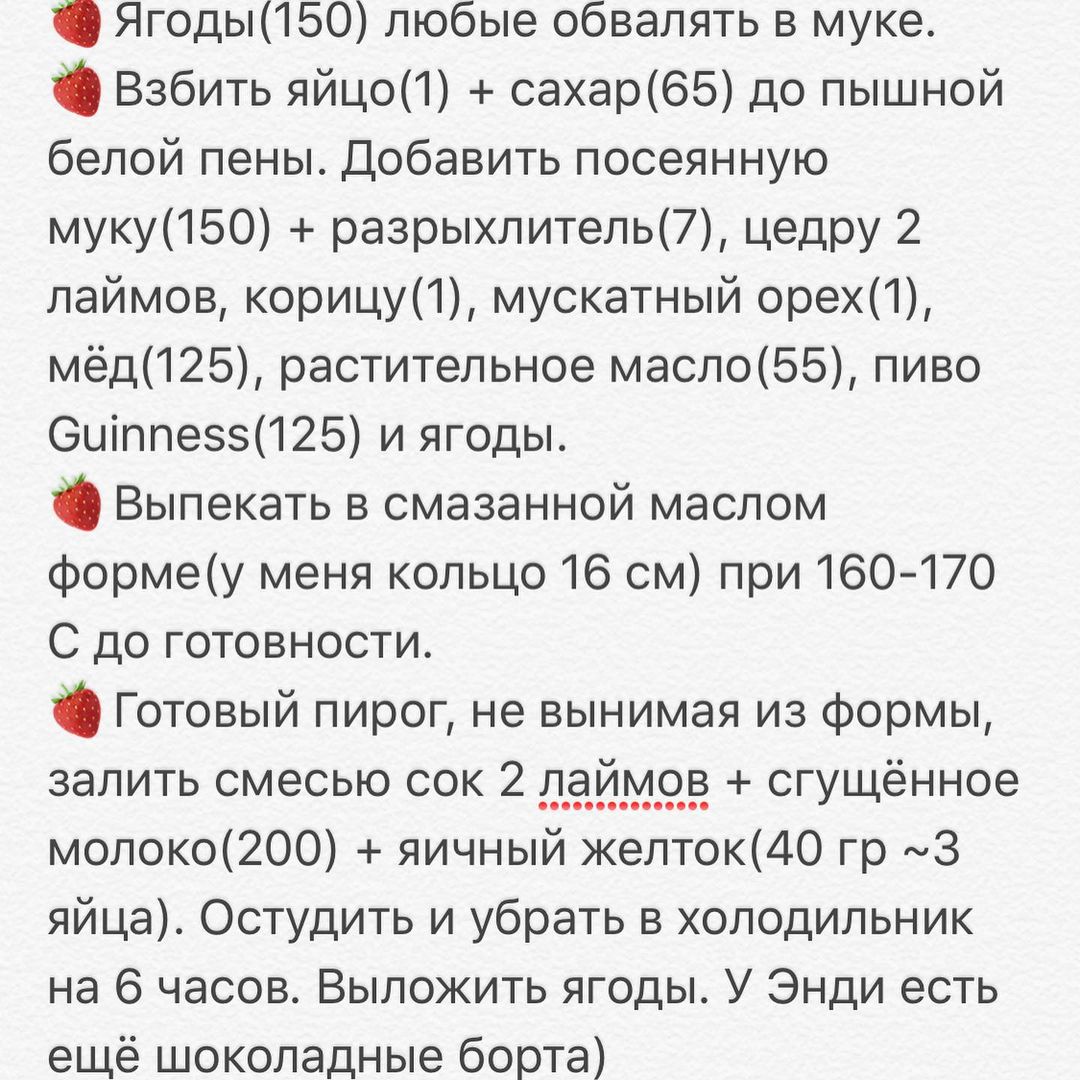 🍓 Ягоды(150) любые обвалять в муке.
🍓 Взбить яйцо(1) + сахар(65) до пышной белой пены. Добавить посеянную муку(150) + разрыхлитель(7), цедру 2 лаймов, корицу(1), мускатный орех(1), мёд(125), растительное масло(55), пиво Guinness(125) и ягоды.
🍓 Выпекать в смазанной маслом форме(у меня кольцо 16 см) при 160-170 С до готовности.
🍓 Готовый пирог, не вынимая из формы, залить смесью сок 2 лаймов + сгущённое молоко(200) + яичный желток(40 гр ~3 яйца). Остудить и убрать в холодильник на 6 часов. Выложить ягоды. У Энди есть ещё шоколадные борта)